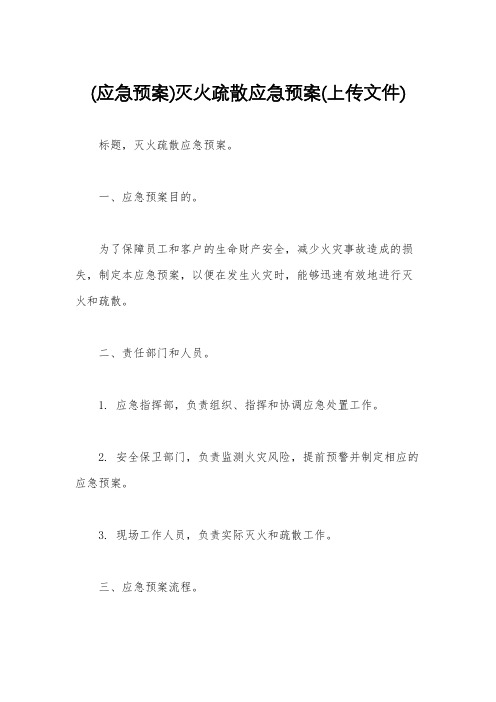 (应急预案)灭火疏散应急预案(上传文件)

标题，灭火疏散应急预案。

一、应急预案目的。

为了保障员工和客户的生命财产安全，减少火灾事故造成的损失，制定本应急预案，以便在发生火灾时，能够迅速有效地进行灭火和疏散。

二、责任部门和人员。

1. 应急指挥部，负责组织、指挥和协调应急处置工作。

2. 安全保卫部门，负责监测火灾风险，提前预警并制定相应的应急预案。

3. 现场工作人员，负责实际灭火和疏散工作。

三、应急预案流程。